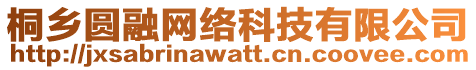 桐乡圆融网络科技有限公司
http://jxsabrinawatt.cn.coovee.com